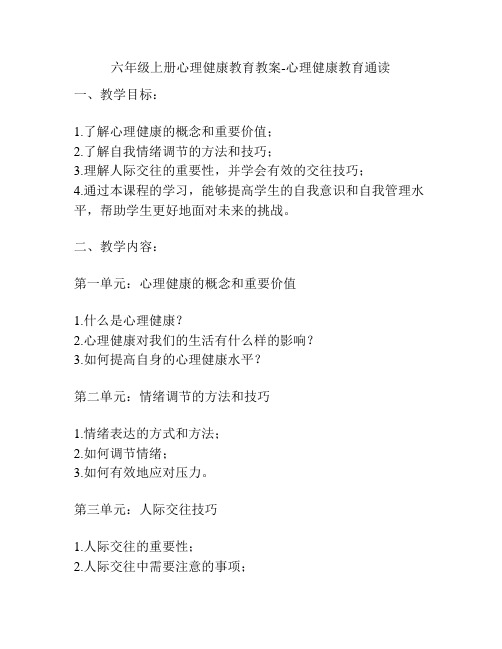 六年级上册心理健康教育教案-心理健康教育通读

一、教学目标：

1.了解心理健康的概念和重要价值；
2.了解自我情绪调节的方法和技巧；
3.理解人际交往的重要性，并学会有效的交往技巧；
4.通过本课程的学习，能够提高学生的自我意识和自我管理水平，帮助学生更好地面对未来的挑战。

二、教学内容：

第一单元：心理健康的概念和重要价值

1.什么是心理健康？
2.心理健康对我们的生活有什么样的影响？
3.如何提高自身的心理健康水平？

第二单元：情绪调节的方法和技巧

1.情绪表达的方式和方法；
2.如何调节情绪；
3.如何有效地应对压力。

第三单元：人际交往技巧

1.人际交往的重要性；
2.人际交往中需要注意的事项；